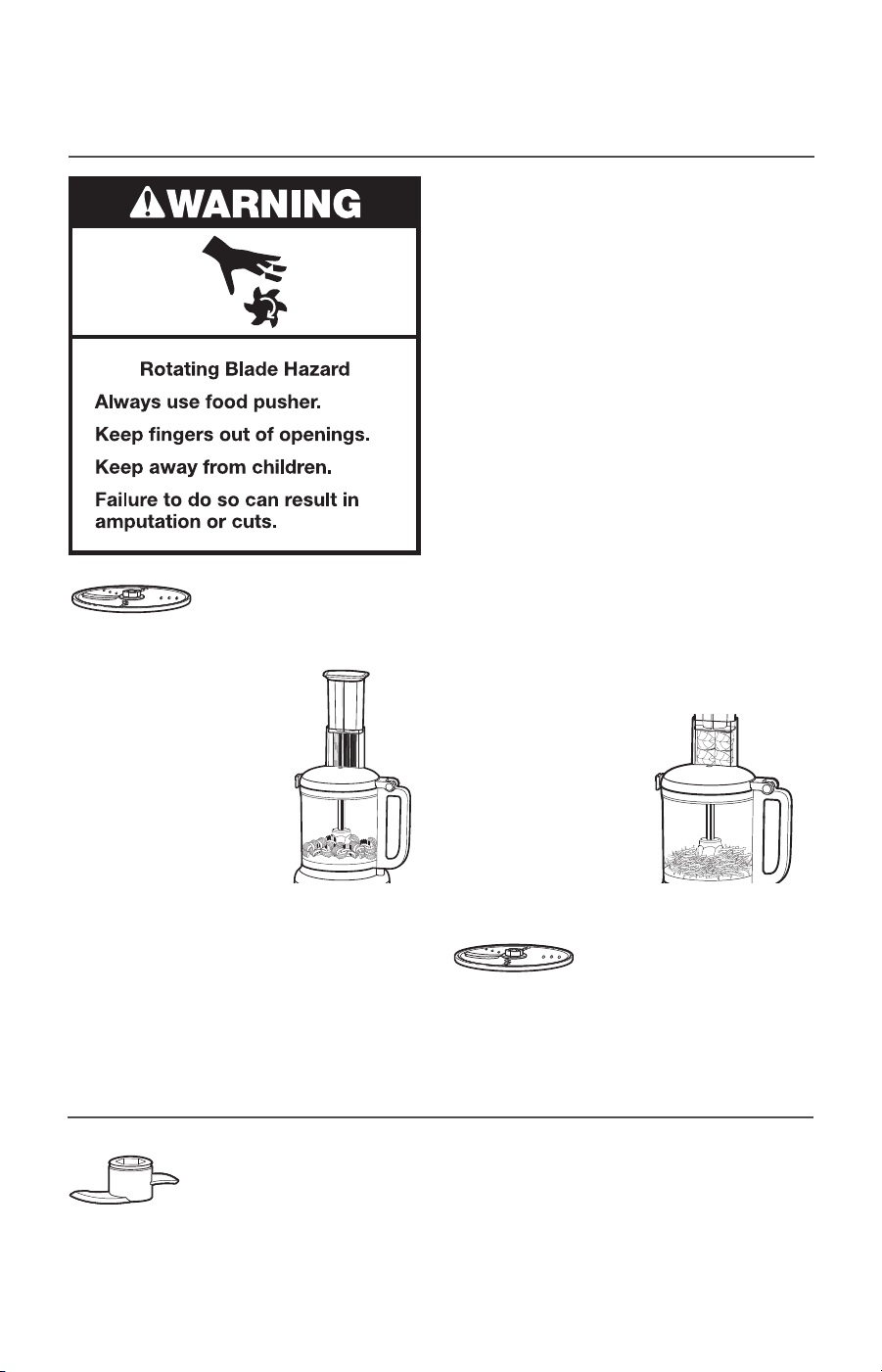 WARNING

Rotating Blade Hazard

Always use food pusher.

Keep fingers out of openings.

Keep away from children.

Failure to do so can result in amputation or cuts.